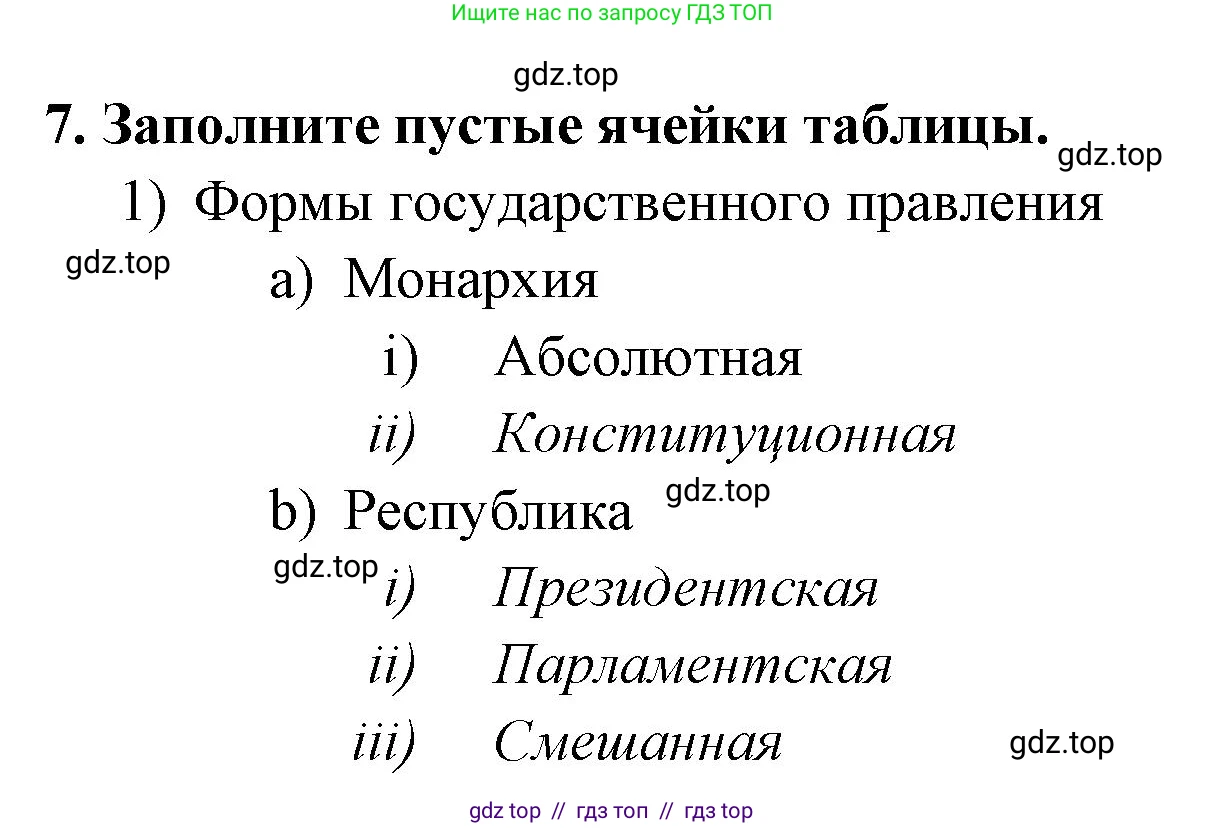 Ищите нас по запросу ГДЗ ТОП

gdz.top

7. Заполните пустые ячейки таблицы.

gdz.top

1) Формы государственного правления

gdz.top

a) Монархия

i) Абсолютная

ii) Конституционная

b) Республика

gdz.top

gdz.top

i) Президентская

ii) Парламентская

iii) Смешанная

gdz.top

gdz top // гдз топ // гдз top